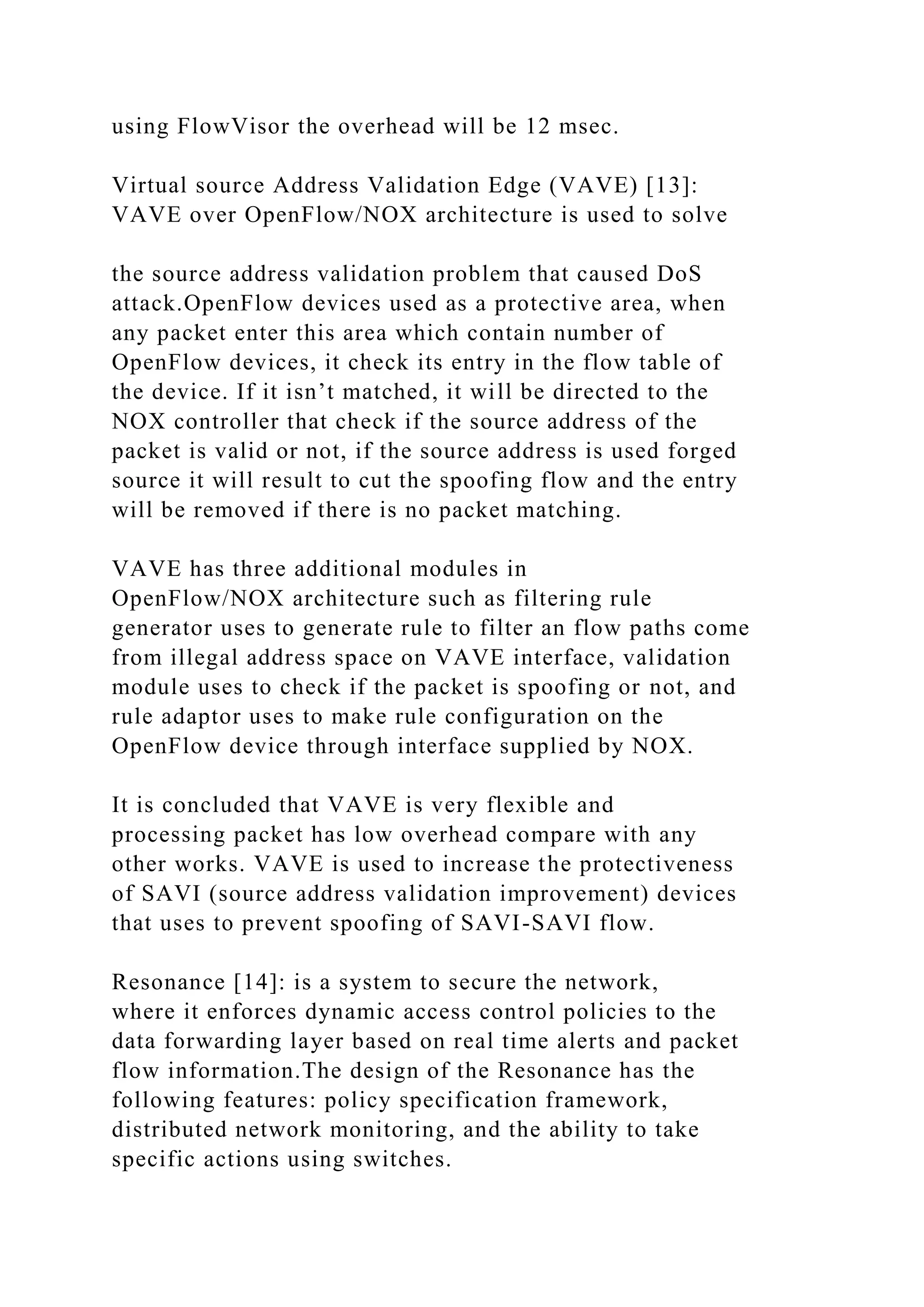 using FlowVisor the overhead will be 12 msec.

Virtual source Address Validation Edge (VAVE) [13]: VAVE over OpenFlow/NOX architecture is used to solve

the source address validation problem that caused DoS attack.OpenFlow devices used as a protective area, when any packet enter this area which contain number of OpenFlow devices, it check its entry in the flow table of the device. If it isn’t matched, it will be directed to the NOX controller that check if the source address of the packet is valid or not, if the source address is used forged source it will result to cut the spoofing flow and the entry will be removed if there is no packet matching.

VAVE has three additional modules in OpenFlow/NOX architecture such as filtering rule generator uses to generate rule to filter an flow paths come from illegal address space on VAVE interface, validation module uses to check if the packet is spoofing or not, and rule adaptor uses to make rule configuration on the OpenFlow device through interface supplied by NOX.

It is concluded that VAVE is very flexible and processing packet has low overhead compare with any other works. VAVE is used to increase the protectiveness of SAVI (source address validation improvement) devices that uses to prevent spoofing of SAVI-SAVI flow.

Resonance [14]: is a system to secure the network, where it enforces dynamic access control policies to the data forwarding layer based on real time alerts and packet flow information.The design of the Resonance has the following features: policy specification framework, distributed network monitoring, and the ability to take specific actions using switches.